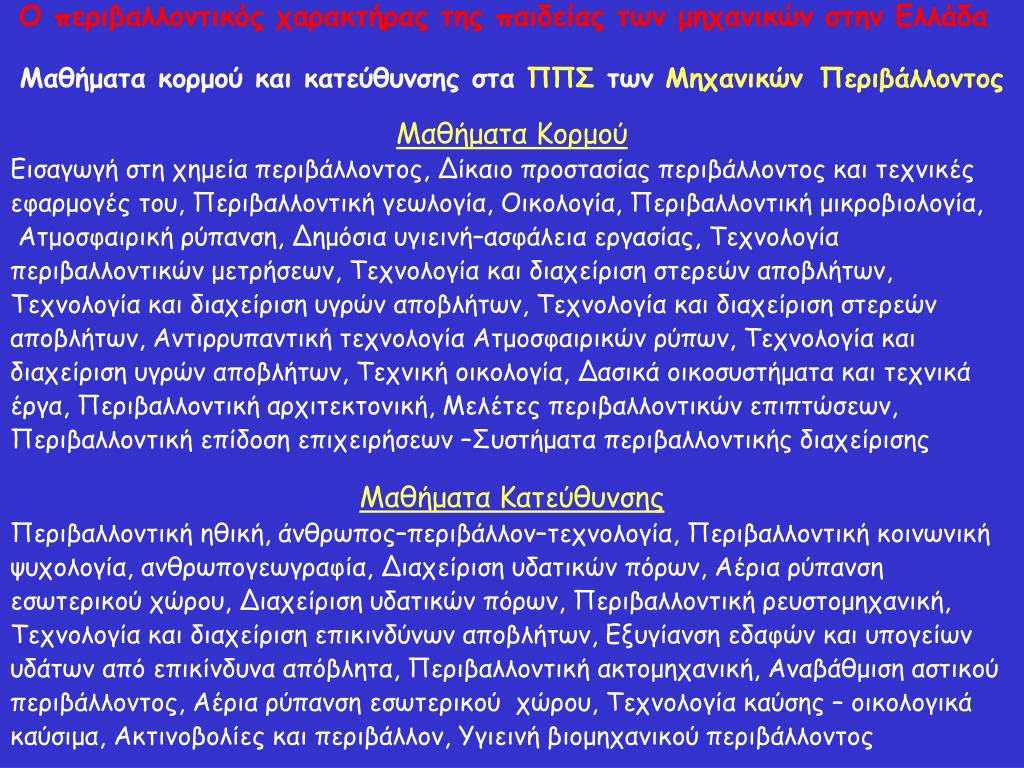 Ο περιβαλλοντικός χαρακτήρας της παιδείας των μηχανικών στην Ελλάδα

Μαθήματα κορμού και κατεύθυνσης στα ΠΠΣ των Μηχανικών Περιβάλλοντος

Μαθήματα Κορμού

Εισαγωγή στη χημεία περιβάλλοντος, Δίκαιο προστασίας περιβάλλοντος και τεχνικές εφαρμογές του, Περιβαλλοντική γεωλογία, Οικολογία, Περιβαλλοντική μικροβιολογία, Ατμοσφαιρική ρύπανση, Δημόσια υγιεινή–ασφάλεια εργασίας, Τεχνολογία περιβαλλοντικών μετρήσεων, Τεχνολογία και διαχείριση στερεών αποβλήτων, Τεχνολογία και διαχείριση υγρών αποβλήτων, Τεχνολογία και διαχείριση στερεών αποβλήτων, Αντιρρυπαντική τεχνολογία Ατμοσφαιρικών ρύπων, Τεχνολογία και διαχείριση υγρών αποβλήτων, Τεχνική οικολογία, Δασικά οικοσυστήματα και τεχνικά έργα, Περιβαλλοντική αρχιτεκτονική, Μελέτες περιβαλλοντικών επιπτώσεων, Περιβαλλοντική επίδοση επιχειρήσεων –Συστήματα περιβαλλοντικής διαχείρισης

Μαθήματα Κατεύθυνσης

Περιβαλλοντική ηθική, άνθρωπος–περιβάλλον–τεχνολογία, Περιβαλλοντική κοινωνική ψυχολογία, ανθρωπογεωγραφία, Διαχείριση υδατικών πόρων, Αέρια ρύπανση εσωτερικού χώρου, Διαχείριση υδατικών πόρων, Περιβαλλοντική ρευστομηχανική, Τεχνολογία και διαχείριση επικινδύνων αποβλήτων, Εξυγίανση εδαφών και υπογείων υδάτων από επικίνδυνα απόβλητα, Περιβαλλοντική ακτομηχανική, Αναβάθμιση αστικού περιβάλλοντος, Αέρια ρύπανση εσωτερικού χώρου, Τεχνολογία καύσης – οικολογικά καύσιμα, Ακτινοβολίες και περιβάλλον, Υγιεινή βιομηχανικού περιβάλλοντος